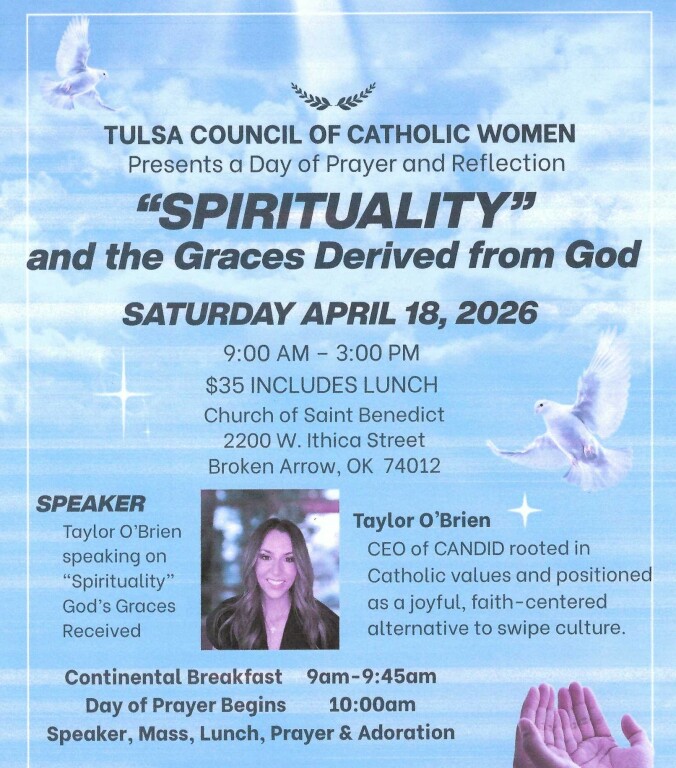 TULSA COUNCIL OF CATHOLIC WOMEN
Presents a Day of Prayer and Reflection

"SPIRITUALITY"
and the Graces Derived from God

SATURDAY APRIL 18, 2026

9:00 AM – 3:00 PM
$35 INCLUDES LUNCH
Church of Saint Benedict
2200 W. Ithica Street
Broken Arrow, OK 74012

SPEAKER
Taylor O'Brien speaking on "Spirituality" God's Graces Received

Taylor O'Brien
CEO of CANDID rooted in Catholic values and positioned as a joyful, faith-centered alternative to swipe culture.

Continental Breakfast 9am-9:45am
Day of Prayer Begins 10:00am
Speaker, Mass, Lunch, Prayer & Adoration